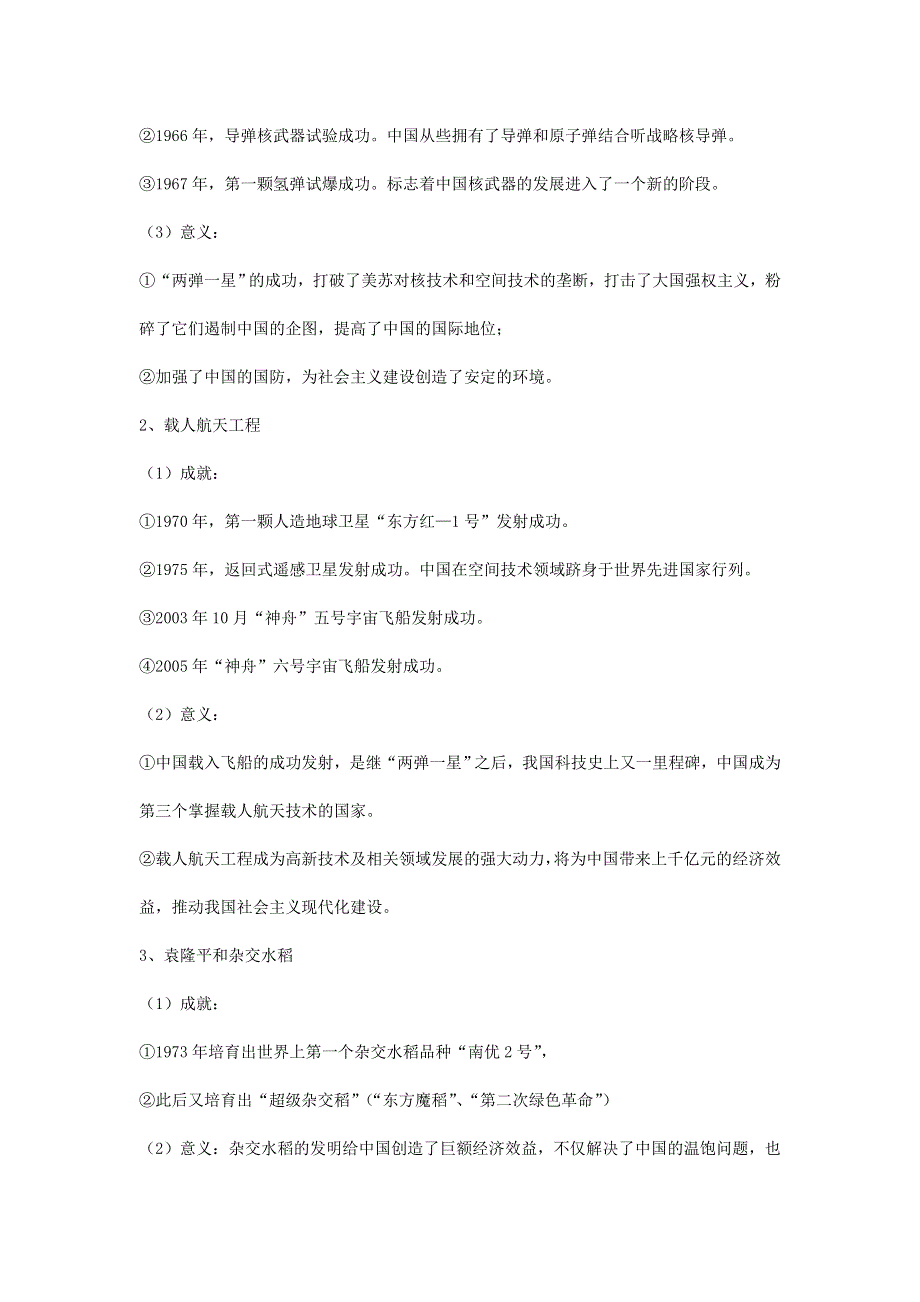 ②1966 年，导弹核武器试验成功。中国从些拥有了导弹和原子弹结合听战略核导弹。

③1967 年，第一颗氢弹试爆成功。标志着中国核武器的发展进入了一个新的阶段。

（3）意义：

①“两弹一星”的成功，打破了美苏对核技术和空间技术的垄断，打击了大国强权主义，粉碎了它们遏制中国的企图，提高了中国的国际地位；

②加强了中国的国防，为社会主义建设创造了安定的环境。

2、载人航天工程

（1）成就：

①1970 年，第一颗人造地球卫星“东方红—1 号”发射成功。

②1975 年，返回式遥感卫星发射成功。中国在空间技术领域跻身于世界先进国家行列。

③2003 年 10 月“神舟”五号宇宙飞船发射成功。

④2005 年“神舟”六号宇宙飞船发射成功。

（2）意义：

①中国载入飞船的成功发射，是继“两弹一星”之后，我国科技史上又一里程碑，中国成为第三个掌握载人航天技术的国家。

②载人航天工程成为高新技术及相关领域发展的强大动力，将为中国带来上千亿元的经济效益，推动我国社会主义现代化建设。

3、袁隆平和杂交水稻

（1）成就：

①1973 年培育出世界上第一个杂交水稻品种“南优 2 号”，

②此后又培育出“超级杂交稻”（“东方魔稻”、“第二次绿色革命”）

（2）意义：杂交水稻的发明给中国创造了巨额经济效益，不仅解决了中国的温饱问题，也